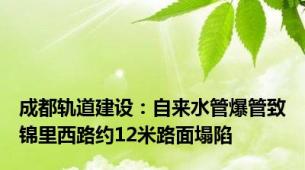 成都轨道建设：自来水管爆管致锦里西路约12米路面塌陷